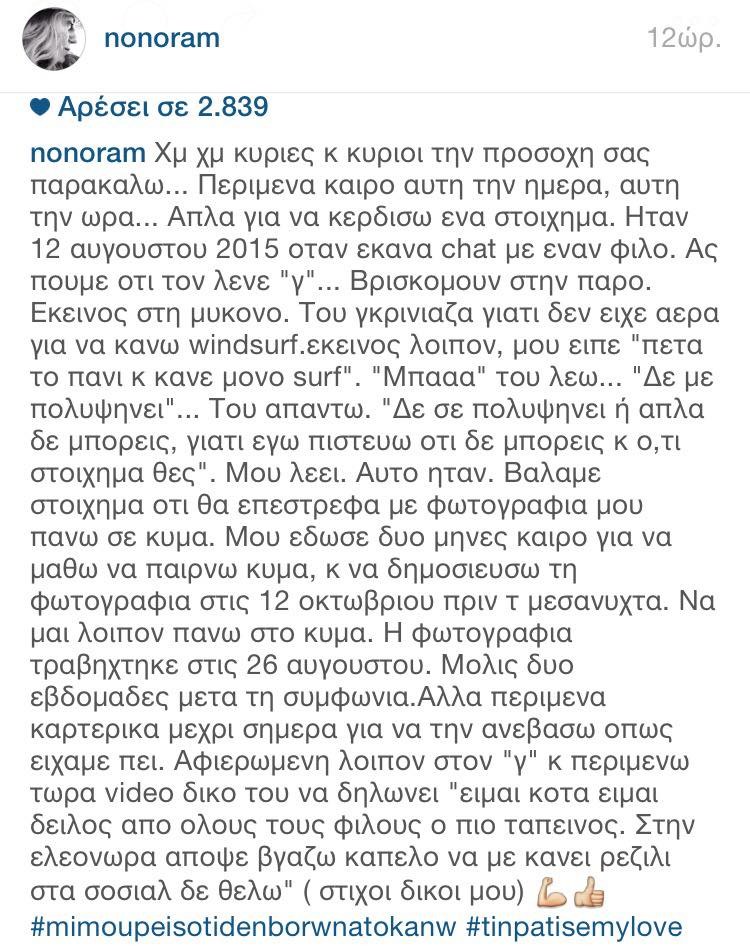 nonoram 12ώρ.

Αρέσει σε 2.839

nonoram Χμ χμ κυριες κ κυριοι την προσοχη σας παρακαλω... Περιμενα καιρο αυτη την ημερα, αυτη την ωρα... Απλα για να κερδισω ενα στοιχημα. Ηταν 12 αυγουστου 2015 οταν εκανα chat με εναν φιλο. Ας πουμε οτι τον λενε "γ"... Βρισκομουν στην παρο. Εκεινος στη μυκονο. Του γκρινιαζα γιατι δεν ειχε αερα για να κανω windsurf.εκεινος λοιπον, μου ειπε "πετα το πανι κ κανε μονο surf". "Μπααα" του λεω... "Δε με πολυψηνει"... Του απαντω. "Δε σε πολυψηνει ή απλα δε μπορεις, γιατι εγω πιστευω οτι δε μπορεις κ ο,τι στοιχημα θες". Μου λεει. Αυτο ηταν. Βαλαμε στοιχημα οτι θα επεστρεφα με φωτογραφια μου πανω σε κυμα. Μου εδωσε δυο μηνες καιρο για να μαθω να παιρνω κυμα, κ να δημοσιευσω τη φωτογραφια στις 12 οκτωβριου πριν τ μεσανυχτα. Να μαι λοιπον πανω στο κυμα. Η φωτογραφια τραβηχτηκε στις 26 αυγουστου. Μολις δυο εβδομαδες μετα τη συμφωνια.Αλλα περιμενα καρτερικα μεχρι σημερα για να την ανεβασω οπως ειχαμε πει. Αφιερωμενη λοιπον στον "γ" κ περιμενω τωρα video δικο του να δηλωνει "ειμαι κοτα ειμαι δειλος απο ολους τους φιλους ο πιο ταπεινος. Στην ελεονωρα αποψε βγαζω καπελο να με κανει ρεζιλι στα σοσιαλ δε θελω" ( στιχοι δικοι μου) 💪👍 #mimoupeisotidenborwnatokanw #tinpatisemylove